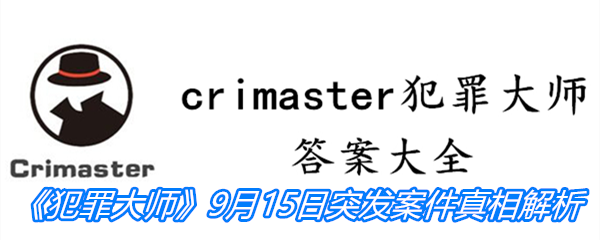 Crimaster

crimaster犯罪大师
答案大全

《犯罪大师》9月15日突发案件真相解析